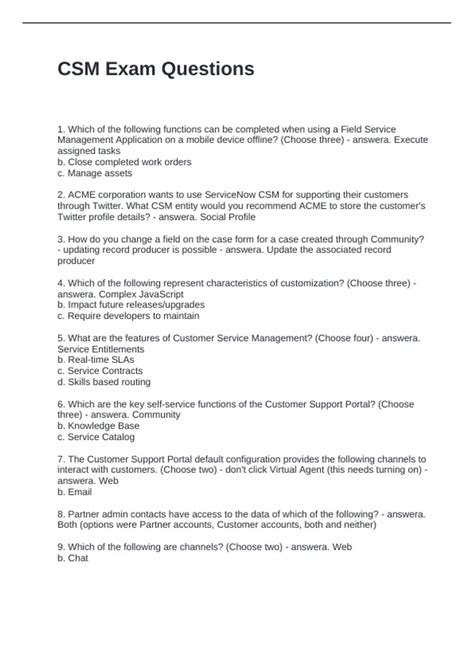 CSM Exam Questions

1. Which of the following functions can be completed when using a Field Service Management Application on a mobile device offline? (Choose three) - answera. Execute assigned tasks
b. Close completed work orders
c. Manage assets

2. ACME corporation wants to use ServiceNow CSM for supporting their customers through Twitter. What CSM entity would you recommend ACME to store the customer's Twitter profile details? - answera. Social Profile

3. How do you change a field on the case form for a case created through Community? - updating record producer is possible - answera. Update the associated record producer

4. Which of the following represent characteristics of customization? (Choose three) - answera. Complex JavaScript
b. Impact future releases/upgrades
c. Require developers to maintain

5. What are the features of Customer Service Management? (Choose four) - answera. Service Entitlements
b. Real-time SLAs
c. Service Contracts
d. Skills based routing

6. Which are the key self-service functions of the Customer Support Portal? (Choose three) - answera. Community
b. Knowledge Base
c. Service Catalog

7. The Customer Support Portal default configuration provides the following channels to interact with customers. (Choose two) - don't click Virtual Agent (this needs turning on) - answera. Web
b. Email

8. Partner admin contacts have access to the data of which of the following? - answera. Both (options were Partner accounts, Customer accounts, both and neither)

9. Which of the following are channels? (Choose two) - answera. Web
b. Chat